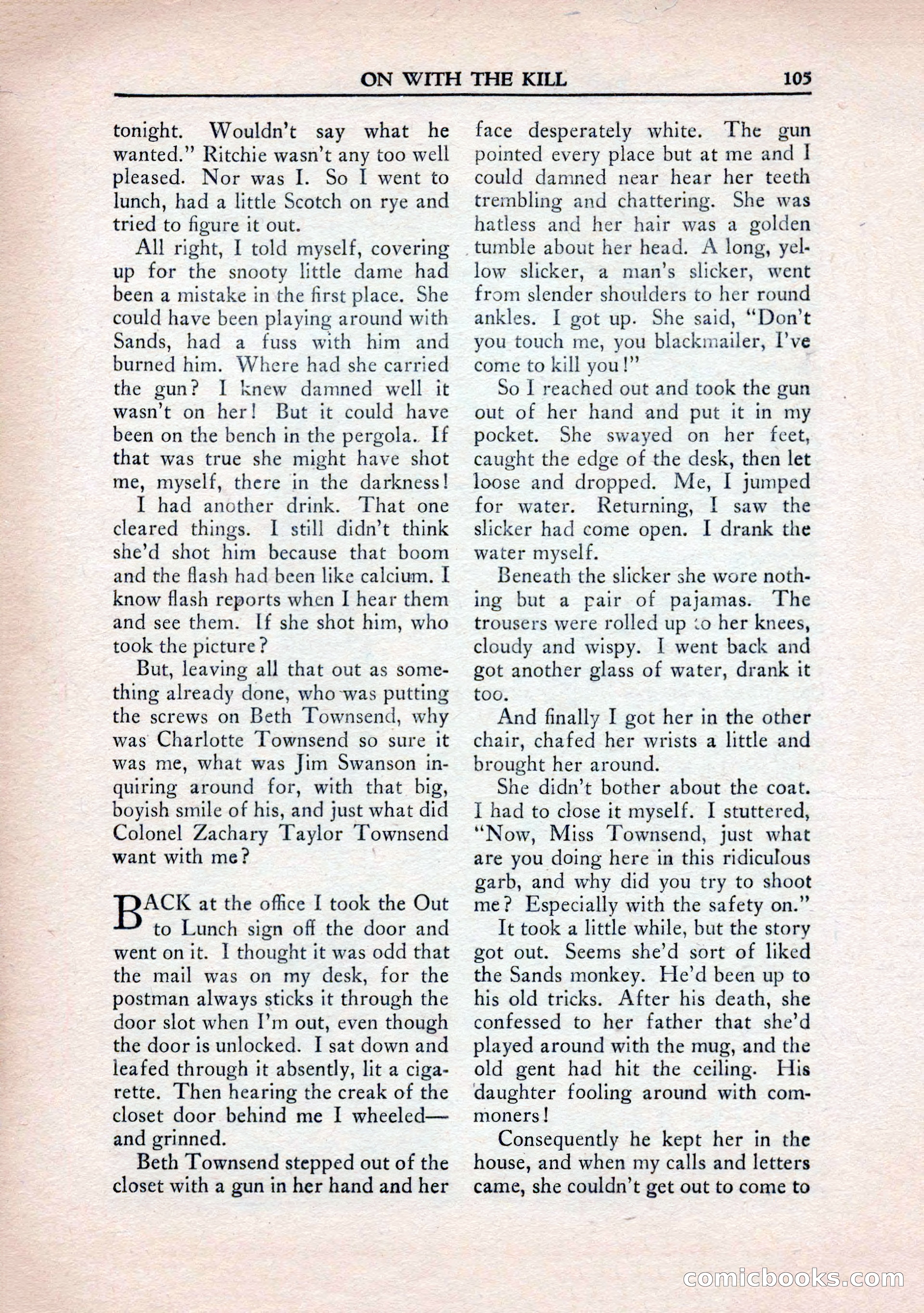 ON WITH THE KILL 105

tonight. Wouldn't say what he wanted." Ritchie wasn't any too well pleased. Nor was I. So I went to lunch, had a little Scotch on rye and tried to figure it out.

All right, I told myself, covering up for the snooty little dame had been a mistake in the first place. She could have been playing around with Sands, had a fuss with him and burned him. Where had she carried the gun? I knew damned well it wasn't on her! But it could have been on the bench in the pergola. If that was true she might have shot me, myself, there in the darkness!

I had another drink. That one cleared things. I still didn't think she'd shot him because that boom and the flash had been like calcium. I know flash reports when I hear them and see them. If she shot him, who took the picture?

But, leaving all that out as something already done, who was putting the screws on Beth Townsend, why was Charlotte Townsend so sure it was me, what was Jim Swanson inquiring around for, with that big, boyish smile of his, and just what did Colonel Zachary Taylor Townsend want with me?

BACK at the office I took the Out to Lunch sign off the door and went on it. I thought it was odd that the mail was on my desk, for the postman always sticks it through the door slot when I'm out, even though the door is unlocked. I sat down and leafed through it absently, lit a cigarette. Then hearing the creak of the closet door behind me I wheeled—and grinned.

Beth Townsend stepped out of the closet with a gun in her hand and her face desperately white. The gun pointed every place but at me and I could damned near hear her teeth trembling and chattering. She was hatless and her hair was a golden tumble about her head. A long, yellow slicker, a man's slicker, went from slender shoulders to her round ankles. I got up. She said, "Don't you touch me, you blackmailer, I've come to kill you!"

So I reached out and took the gun out of her hand and put it in my pocket. She swayed on her feet, caught the edge of the desk, then let loose and dropped. Me, I jumped for water. Returning, I saw the slicker had come open. I drank the water myself.

Beneath the slicker she wore nothing but a pair of pajamas. The trousers were rolled up to her knees, cloudy and wispy. I went back and got another glass of water, drank it too.

And finally I got her in the other chair, chafed her wrists a little and brought her around.

She didn't bother about the coat. I had to close it myself. I stuttered, "Now, Miss Townsend, just what are you doing here in this ridiculous garb, and why did you try to shoot me? Especially with the safety on."

It took a little while, but the story got out. Seems she'd sort of liked the Sands monkey. He'd been up to his old tricks. After his death, she confessed to her father that she'd played around with the mug, and the old gent had hit the ceiling. His daughter fooling around with commoners!

Consequently he kept her in the house, and when my calls and letters came, she couldn't get out to come to

comicbooks.com